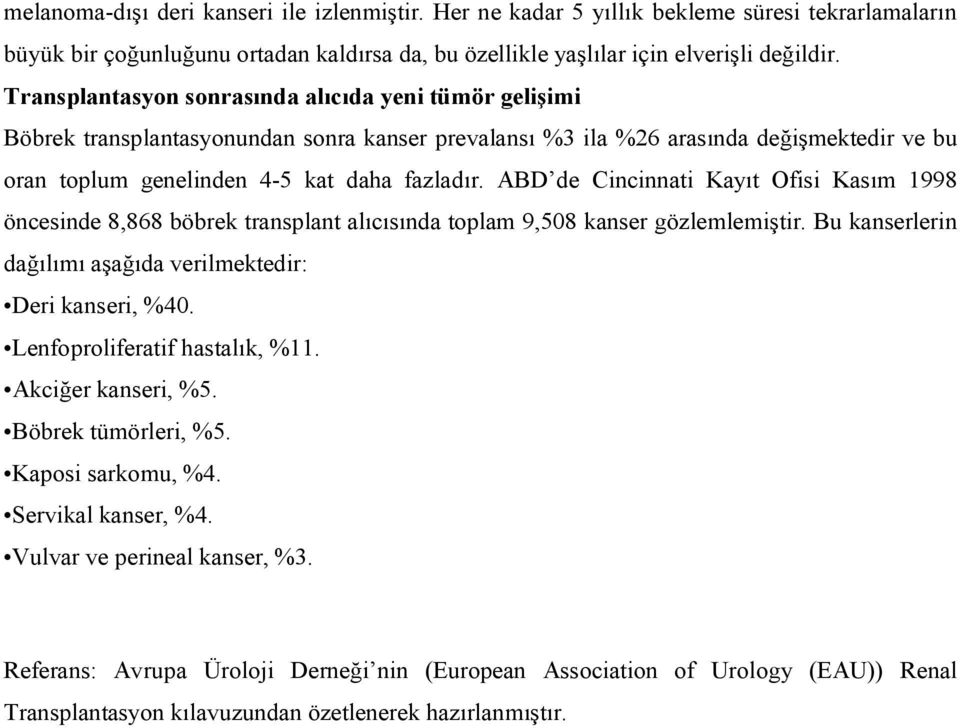 melanoma-dışı deri kanseri ile izlenmiştir. Her ne kadar 5 yıllık bekleme süresi tekrarlamaların büyük bir çoğunluğunu ortadan kaldırsa da, bu özellikle yaşlılar için elverişli değildir.

Transplantasyon sonrasında alıcıda yeni tümör gelişimi

Böbrek transplantasyonundan sonra kanser prevalansı %3 ila %26 arasında değişmektedir ve bu oran toplum genelinden 4-5 kat daha fazladır. ABD'de Cincinnati Kayıt Ofisi Kasım 1998 öncesinde 8,868 böbrek transplant alıcısında toplam 9,508 kanser gözlemlemiştir. Bu kanserlerin dağılımı aşağıda verilmektedir:

•Deri kanseri, %40.

•Lenfoproliferatif hastalık, %11.

•Akciğer kanseri, %5.

•Böbrek tümörleri, %5.

•Kaposi sarkomu, %4.

•Servikal kanser, %4.

•Vulvar ve perineal kanser, %3.

Referans: Avrupa Üroloji Derneği'nin (European Association of Urology (EAU)) Renal Transplantasyon kılavuzundan özetlenerek hazırlanmıştır.